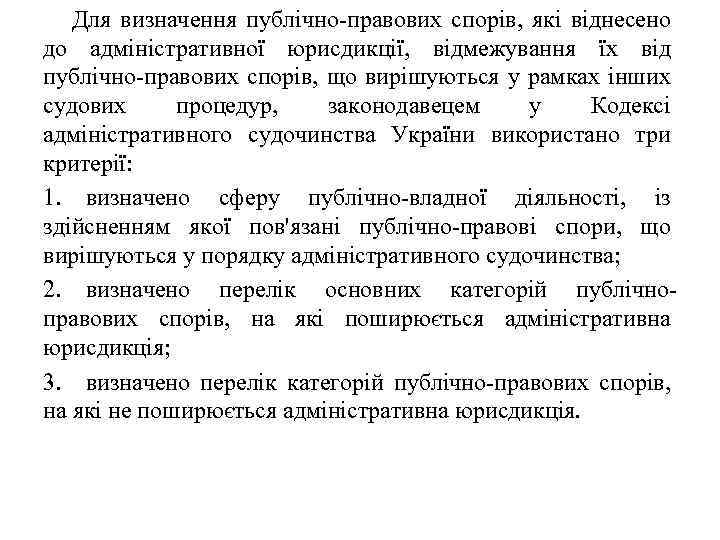 Для визначення публічно-правових спорів, які віднесено до адміністративної юрисдикції, відмежування їх від публічно-правових спорів, що вирішуються у рамках інших судових процедур, законодавецем у Кодексі адміністративного судочинства України використано три критерії:

1. визначено сферу публічно-владної діяльності, із здійсненням якої пов'язані публічно-правові спори, що вирішуються у порядку адміністративного судочинства;

2. визначено перелік основних категорій публічно-правових спорів, на які поширюється адміністративна юрисдикція;

3. визначено перелік категорій публічно-правових спорів, на які не поширюється адміністративна юрисдикція.